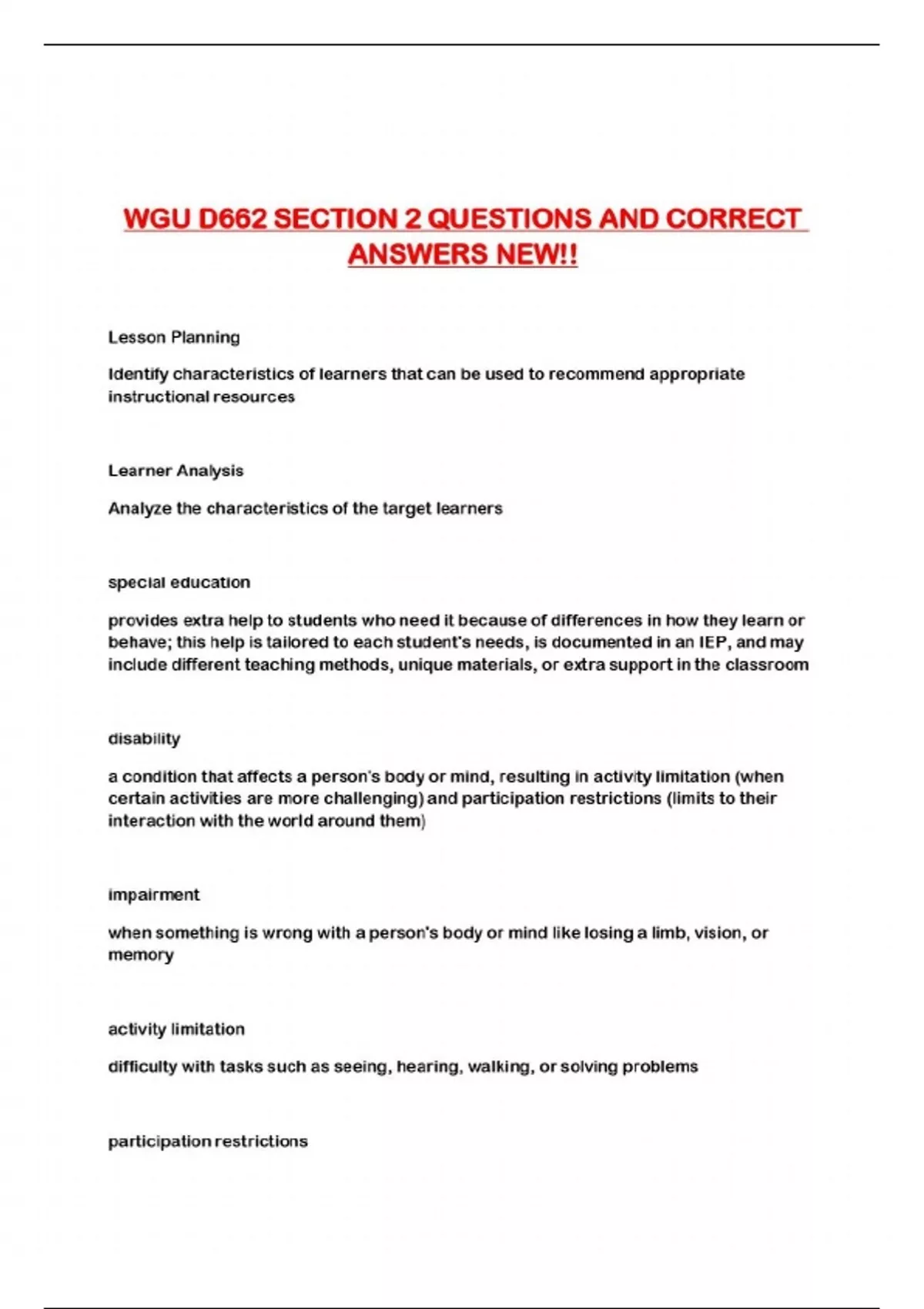 WGU D662 SECTION 2 QUESTIONS AND CORRECT ANSWERS NEW!!

Lesson Planning

Identify characteristics of learners that can be used to recommend appropriate instructional resources

Learner Analysis

Analyze the characteristics of the target learners

special education

provides extra help to students who need it because of differences in how they learn or behave; this help is tailored to each student's needs, is documented in an IEP, and may include different teaching methods, unique materials, or extra support in the classroom

disability

a condition that affects a person's body or mind, resulting in activity limitation (when certain activities are more challenging) and participation restrictions (limits to their interaction with the world around them)

impairment

when something is wrong with a person's body or mind like losing a limb, vision, or memory

activity limitation

difficulty with tasks such as seeing, hearing, walking, or solving problems

participation restrictions